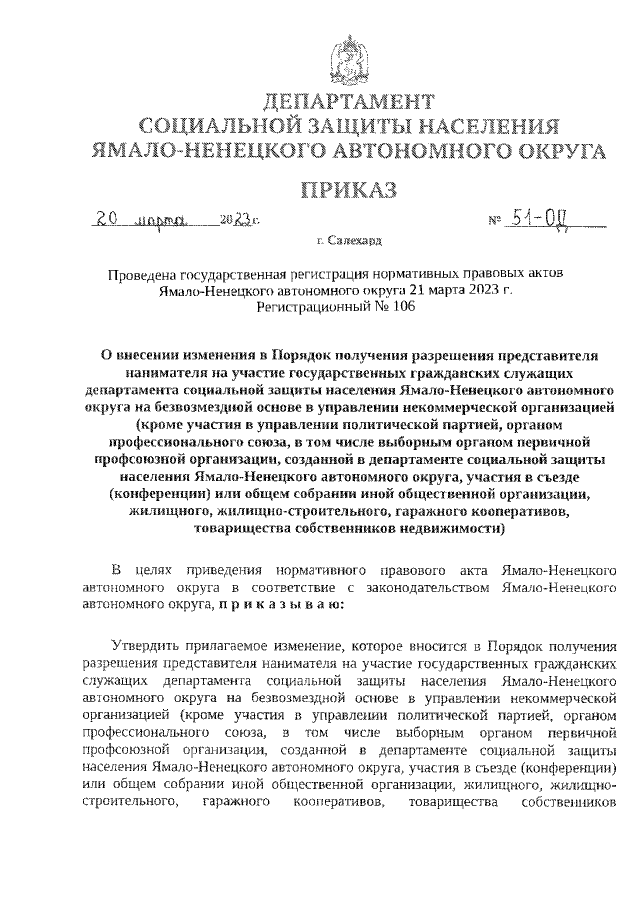 ДЕПАРТАМЕНТ
СОЦИАЛЬНОЙ ЗАЩИТЫ НАСЕЛЕНИЯ
ЯМАЛО-НЕНЕЦКОГО АВТОНОМНОГО ОКРУГА

ПРИКАЗ

20 марта 2023 г. № 51-ОД

г. Салехард

Проведена государственная регистрация нормативных правовых актов Ямало-Ненецкого автономного округа 21 марта 2023 г. Регистрационный № 106

О внесении изменения в Порядок получения разрешения представителя нанимателя на участие государственных гражданских служащих департамента социальной защиты населения Ямало-Ненецкого автономного округа на безвозмездной основе в управлении некоммерческой организацией (кроме участия в управлении политической партией, органом профессионального союза, в том числе выборным органом первичной профсоюзной организации, созданной в департаменте социальной защиты населения Ямало-Ненецкого автономного округа, участия в съезде (конференции) или общем собрании иной общественной организации, жилищного, жилищно-строительного, гаражного кооперативов, товарищества собственников недвижимости)

В целях приведения нормативного правового акта Ямало-Ненецкого автономного округа в соответствие с законодательством Ямало-Ненецкого автономного округа, п р и к а з ы в а ю:

Утвердить прилагаемое изменение, которое вносится в Порядок получения разрешения представителя нанимателя на участие государственных гражданских служащих департамента социальной защиты населения Ямало-Ненецкого автономного округа на безвозмездной основе в управлении некоммерческой организацией (кроме участия в управлении политической партией, органом профессионального союза, в том числе выборным органом первичной профсоюзной организации, созданной в департаменте социальной защиты населения Ямало-Ненецкого автономного округа, участия в съезде (конференции) или общем собрании иной общественной организации, жилищного, жилищно-строительного, гаражного кооперативов, товарищества собственников